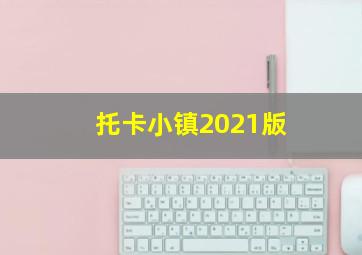 托卡小镇2021版